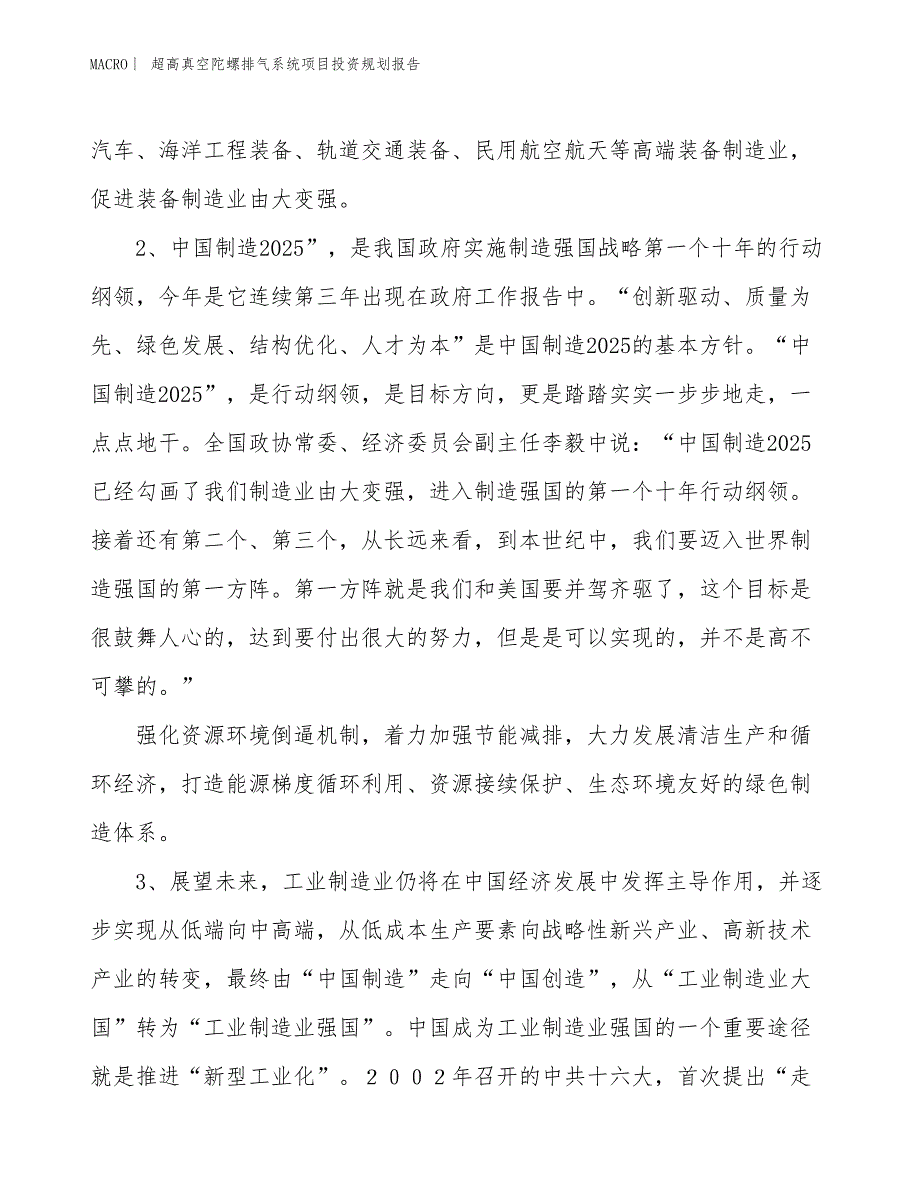 MACRO | 超高真空陀螺排气系统项目投资规划报告

汽车、海洋工程装备、轨道交通装备、民用航空航天等高端装备制造业，促进装备制造业由大变强。

2、中国制造2025”，是我国政府实施制造强国战略第一个十年的行动纲领，今年是它连续第三年出现在政府工作报告中。“创新驱动、质量为先、绿色发展、结构优化、人才为本”是中国制造2025的基本方针。“中国制造2025”，是行动纲领，是目标方向，更是踏踏实实一步步地走，一点点地干。全国政协常委、经济委员会副主任李毅中说：“中国制造2025已经勾画了我们制造业由大变强，进入制造强国的第一个十年行动纲领。接着还有第二个、第三个，从长远来看，到本世纪中，我们要迈入世界制造强国的第一方阵。第一方阵就是我们和美国要并驾齐驱了，这个目标是很鼓舞人心的，达到要付出很大的努力，但是是可以实现的，并不是高不可攀的。”

强化资源环境倒逼机制，着力加强节能减排，大力发展清洁生产和循环经济，打造能源梯度循环利用、资源接续保护、生态环境友好的绿色制造体系。

3、展望未来，工业制造业仍将在中国经济发展中发挥主导作用，并逐步实现从低端向中高端，从低成本生产要素向战略性新兴产业、高新技术产业的转变，最终由“中国制造”走向“中国创造”，从“工业制造业大国”转为“工业制造业强国”。中国成为工业制造业强国的一个重要途径就是推进“新型工业化”。２００２年召开的中共十六大，首次提出“走